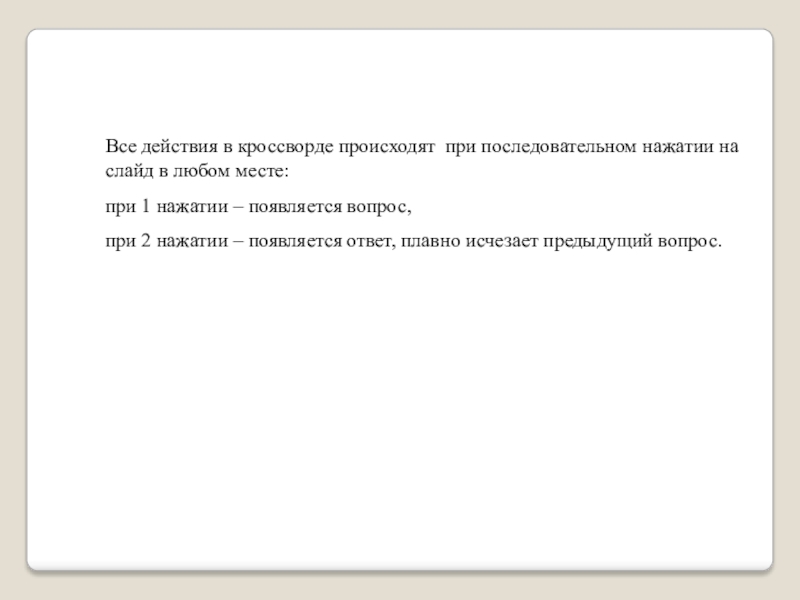 Все действия в кроссворде происходят при последовательном нажатии на слайд в любом месте:

при 1 нажатии – появляется вопрос,

при 2 нажатии – появляется ответ, плавно исчезает предыдущий вопрос.